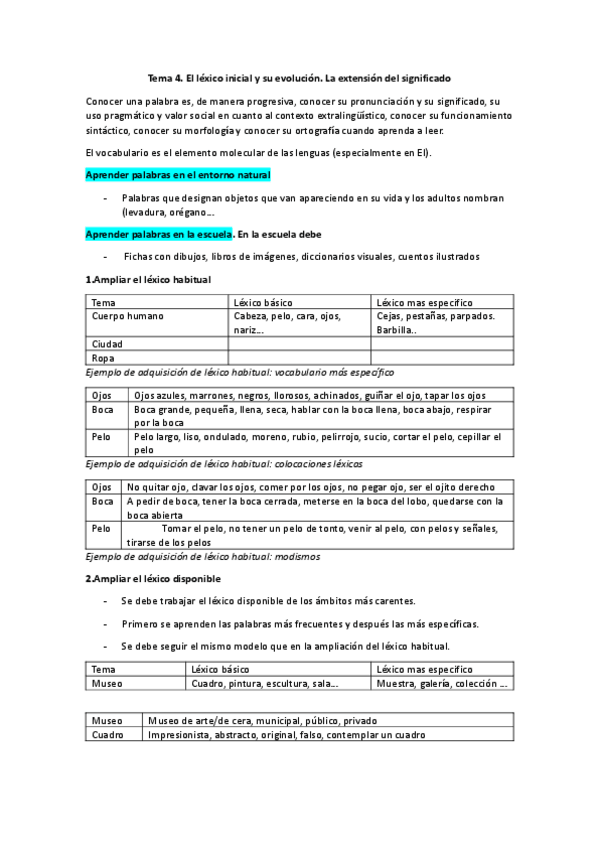 Tema 4. El léxico inicial y su evolución. La extensión del significado

Conocer una palabra es, de manera progresiva, conocer su pronunciación y su significado, su uso pragmático y valor social en cuanto al contexto extralingüístico, conocer su funcionamiento sintáctico, conocer su morfología y conocer su ortografía cuando aprenda a leer.

El vocabulario es el elemento molecular de las lenguas (especialmente en EI).

Aprender palabras en el entorno natural

- Palabras que designan objetos que van apareciendo en su vida y los adultos nombran (levadura, orégano…

Aprender palabras en la escuela. En la escuela debe

- Fichas con dibujos, libros de imágenes, diccionarios visuales, cuentos ilustrados

1.Ampliar el léxico habitual

| Tema | Léxico básico | Léxico mas específico |
|---|---|---|
| Cuerpo humano | Cabeza, pelo, cara, ojos, nariz… | Cejas, pestañas, parpados. Barbilla.. |
| Ciudad | | |
| Ropa | | |

Ejemplo de adquisición de léxico habitual: vocabulario más específico

| Ojos | Ojos azules, marrones, negros, llorosos, achinados, guiñar el ojo, tapar los ojos |
|---|---|
| Boca | Boca grande, pequeña, llena, seca, hablar con la boca llena, boca abajo, respirar por la boca |
| Pelo | Pelo largo, liso, ondulado, moreno, rubio, pelirrojo, sucio, cortar el pelo, cepillar el pelo |

Ejemplo de adquisición de léxico habitual: colocaciones léxicas

| Ojos | No quitar ojo, clavar los ojos, comer por los ojos, no pegar ojo, ser el ojito derecho |
|---|---|
| Boca | A pedir de boca, tener la boca cerrada, meterse en la boca del lobo, quedarse con la boca abierta |
| Pelo | Tomar el pelo, no tener un pelo de tonto, venir al pelo, con pelos y señales, tirarse de los pelos |

Ejemplo de adquisición de léxico habitual: modismos

2.Ampliar el léxico disponible

- Se debe trabajar el léxico disponible de los ámbitos más carentes.

- Primero se aprenden las palabras más frecuentes y después las más específicas.

- Se debe seguir el mismo modelo que en la ampliación del léxico habitual.

| Tema | Léxico básico | Léxico mas específico |
|---|---|---|
| Museo | Cuadro, pintura, escultura, sala… | Muestra, galería, colección … |

| Museo | Museo de arte/de cera, municipal, público, privado |
|---|---|
| Cuadro | Impresionista, abstracto, original, falso, contemplar un cuadro |